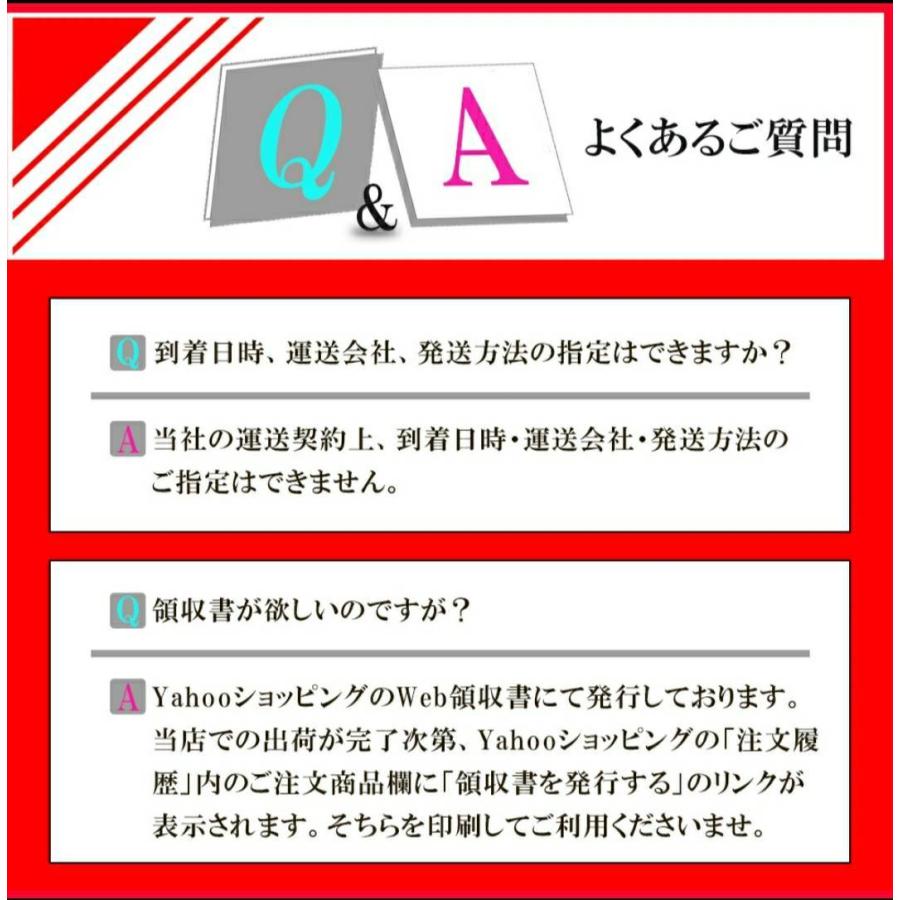 Q & A よくあるご質問

Q 到着日時、運送会社、発送方法の指定はできますか？

A 当社の運送契約上、到着日時・運送会社・発送方法のご指定はできません。

Q 領収書が欲しいのですが？

A YahooショッピングのWeb領収書にて発行しております。当店での出荷が完了次第、Yahooショッピングの「注文履歴」内のご注文商品欄に「領収書を発行する」のリンクが表示されます。そちらを印刷してご利用くださいませ。